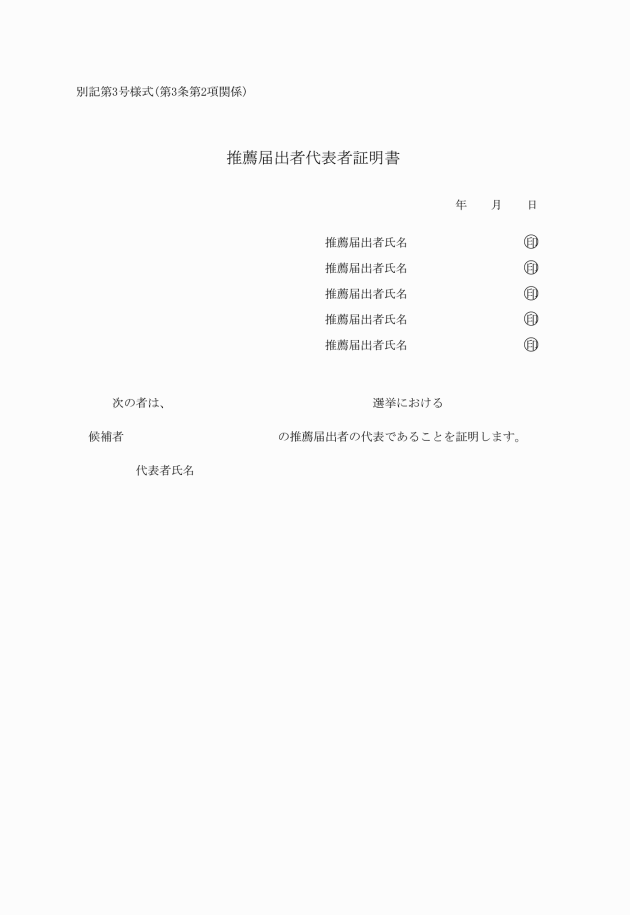 別記第3号様式(第3条第2項関係)

推薦届出者代表者証明書

年　月　日

推薦届出者氏名　㊞
推薦届出者氏名　㊞
推薦届出者氏名　㊞
推薦届出者氏名　㊞
推薦届出者氏名　㊞

次の者は、　選挙における

候補者　の推薦届出者の代表であることを証明します。

代表者氏名